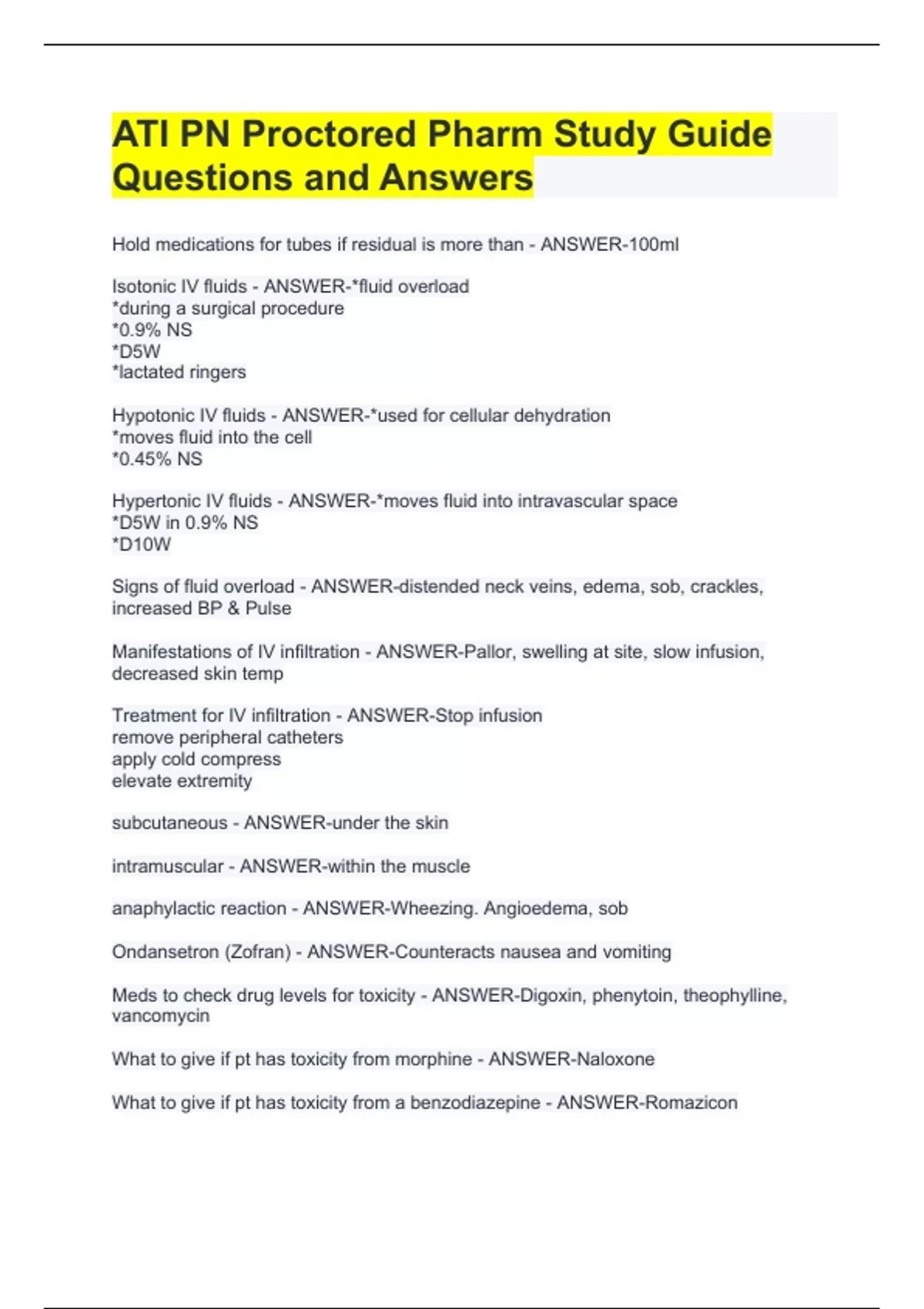 ATI PN Proctored Pharm Study Guide Questions and Answers

Hold medications for tubes if residual is more than - ANSWER-100ml

Isotonic IV fluids - ANSWER-*fluid overload
*during a surgical procedure
*0.9% NS
*D5W
*lactated ringers

Hypotonic IV fluids - ANSWER-*used for cellular dehydration
*moves fluid into the cell
*0.45% NS

Hypertonic IV fluids - ANSWER-*moves fluid into intravascular space
*D5W in 0.9% NS
*D10W

Signs of fluid overload - ANSWER-distended neck veins, edema, sob, crackles, increased BP & Pulse

Manifestations of IV infiltration - ANSWER-Pallor, swelling at site, slow infusion, decreased skin temp

Treatment for IV infiltration - ANSWER-Stop infusion
remove peripheral catheters
apply cold compress
elevate extremity

subcutaneous - ANSWER-under the skin

intramuscular - ANSWER-within the muscle

anaphylactic reaction - ANSWER-Wheezing. Angioedema, sob

Ondansetron (Zofran) - ANSWER-Counteracts nausea and vomiting

Meds to check drug levels for toxicity - ANSWER-Digoxin, phenytoin, theophylline, vancomycin

What to give if pt has toxicity from morphine - ANSWER-Naloxone

What to give if pt has toxicity from a benzodiazepine - ANSWER-Romazicon